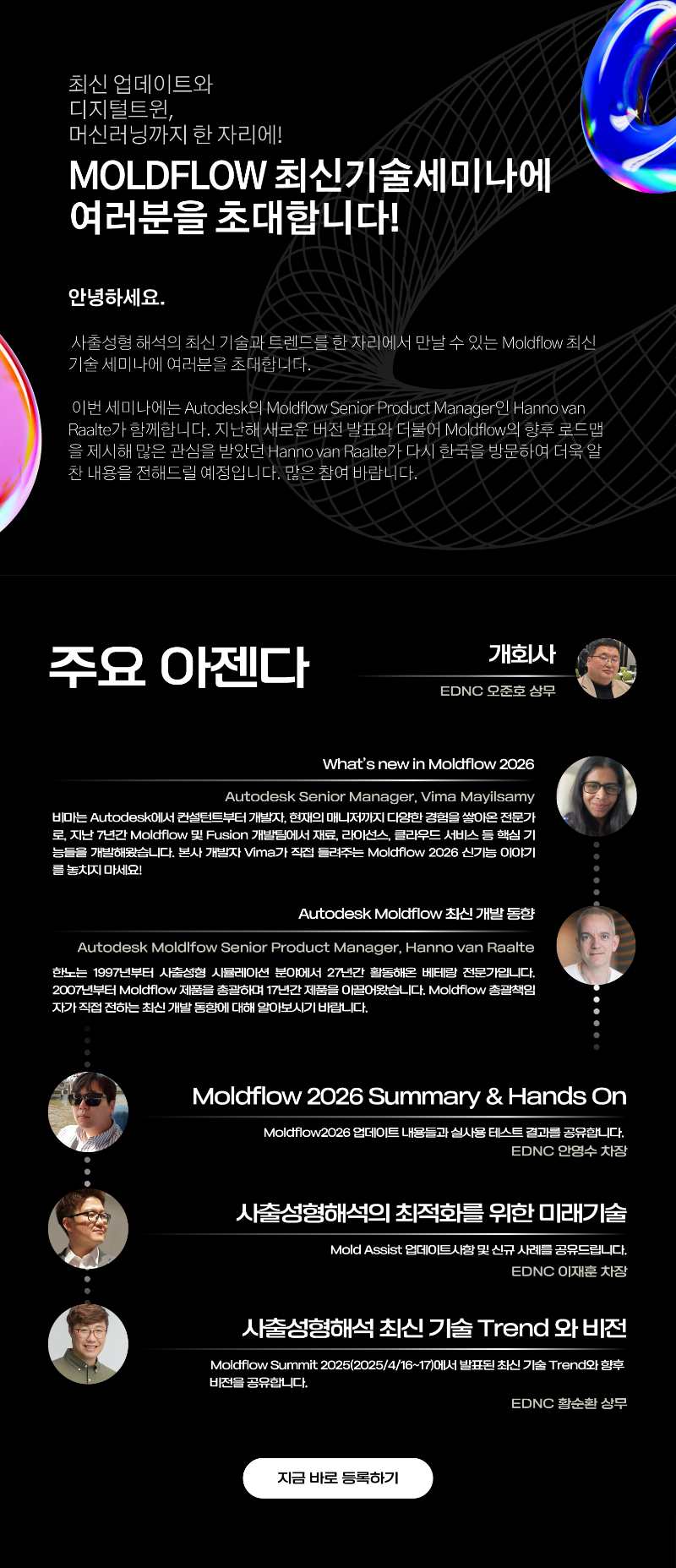 최신 업데이트와
디지털트윈,
머신러닝까지 한 자리에!

MOLDFLOW 최신기술세미나에
여러분을 초대합니다!

안녕하세요.

사출성형 해석의 최신 기술과 트렌드를 한 자리에서 만날 수 있는 Moldflow 최신 기술 세미나에 여러분을 초대합니다.

이번 세미나에는 Autodesk의 Moldflow Senior Product Manager인 Hanno van Raalte가 함께합니다. 지난해 새로운 버전 발표와 더불어 Moldflow의 향후 로드맵을 제시해 많은 관심을 받았던 Hanno van Raalte가 다시 한국을 방문하여 더욱 알찬 내용을 전해드릴 예정입니다. 많은 참여 바랍니다.

주요 아젠다

개회사
EDNC 오준호 상무

What's new in Moldflow 2026
Autodesk Senior Manager, Vima Mayilsamy
비마는 Autodesk에서 컨설턴트부터 개발자, 현재의 매니저까지 다양한 경험을 쌓아온 전문가로, 지난 7년간 Moldflow 및 Fusion 개발팀에서 재료, 라이선스, 클라우드 서비스 등 핵심 기능들을 개발해왔습니다. 본사 개발자 Vima가 직접 들려주는 Moldflow 2026 신기능 이야기를 놓치지 마세요!

Autodesk Moldflow 최신 개발 동향
Autodesk Moldlfow Senior Product Manager, Hanno van Raalte
한노는 1997년부터 사출성형 시뮬레이션 분야에서 27년간 활동해온 베테랑 전문가입니다. 2007년부터 Moldflow 제품을 총괄하며 17년간 제품을 이끌어왔습니다. Moldflow 총괄책임자가 직접 전하는 최신 개발 동향에 대해 알아보시기 바랍니다.

Moldflow 2026 Summary & Hands On
Moldflow2026 업데이트 내용들과 실사용 테스트 결과를 공유합니다.
EDNC 안영수 차장

사출성형해석의 최적화를 위한 미래기술
Mold Assist 업데이트사항 및 신규 사례를 공유드립니다.
EDNC 이재훈 차장

사출성형해석 최신 기술 Trend 와 비전
Moldflow Summit 2025(2025/4/16~17)에서 발표된 최신 기술 Trend와 향후 비전을 공유합니다.
EDNC 황순환 상무

지금 바로 등록하기